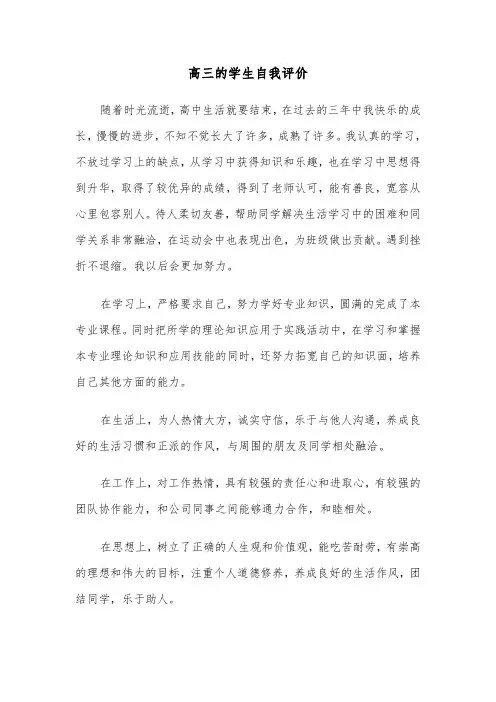 高三的学生自我评价

随着时光流逝，高中生活就要结束，在过去的三年中我快乐的成长，慢慢的进步，不知不觉长大了许多，成熟了许多。我认真的学习，不放过学习上的缺点，从学习中获得知识和乐趣，也在学习中思想得到升华，取得了较优异的成绩，得到了老师认可，能有善良，宽容从心里包容别人。待人柔切友善，帮助同学解决生活学习中的困难和同学关系非常融洽，在运动会中也表现出色，为班级做出贡献。遇到挫折不退缩。我以后会更加努力。

在学习上，严格要求自己，努力学好专业知识，圆满的完成了本专业课程。同时把所学的理论知识应用于实践活动中，在学习和掌握本专业理论知识和应用技能的同时，还努力拓宽自己的知识面，培养自己其他方面的能力。

在生活上，为人热情大方，诚实守信，乐于与他人沟通，养成良好的生活习惯和正派的作风，与周围的朋友及同学相处融洽。

在工作上，对工作热情，具有较强的责任心和进取心，有较强的团队协作能力，和公司同事之间能够通力合作，和睦相处。

在思想上，树立了正确的人生观和价值观，能吃苦耐劳，有崇高的理想和伟大的目标，注重个人道德修养，养成良好的生活作风，团结同学，乐于助人。